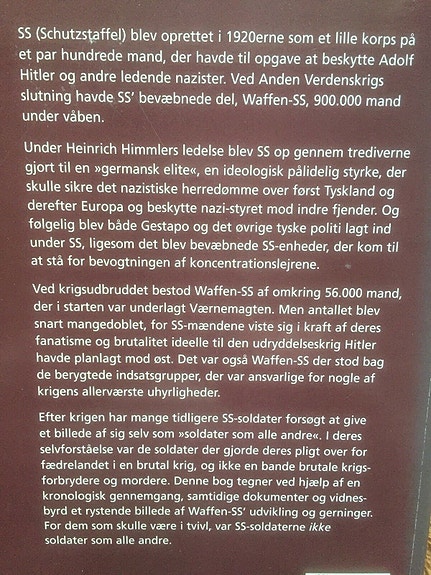 SS (Schutzstaffel) blev oprettet i 1920erne som et lille korps på et par hundrede mand, der havde til opgave at beskytte Adolf Hitler og andre ledende nazister. Ved Anden Verdenskrigs slutning havde SS' bevæbnede del, Waffen-SS, 900.000 mand under våben.

Under Heinrich Himmlers ledelse blev SS op gennem trediverne gjort til en »germansk elite«, en ideologisk pålidelig styrke, der skulle sikre det nazistiske herredømme over først Tyskland og derefter Europa og beskytte nazi-styret mod indre fjender. Og følgelig blev både Gestapo og det øvrige tyske politi lagt ind under SS, ligesom det blev bevæbnede SS-enheder, der kom til at stå for bevogtningen af koncentrationslejrene.

Ved krigsudbruddet bestod Waffen-SS af omkring 56.000 mand, der i starten var underlagt Værnemagten. Men antallet blev snart mangedoblet, for SS-mændene viste sig i kraft af deres fanatisme og brutalitet ideelle til den udryddelseskrig Hitler havde planlagt mod øst. Det var også Waffen-SS der stod bag de berygtede indsatsgrupper, der var ansvarlige for nogle af krigens allerværste uhyrligheder.

Efter krigen har mange tidligere SS-soldater forsøgt at give et billede af sig selv som »soldater som alle andre«. I deres selvforståelse var de soldater der gjorde deres pligt over for fædrelandet i en brutal krig, og ikke en bande brutale krigsforbrydere og mordere. Denne bog tegner ved hjælp af en kronologisk gennemgang, samtidige dokumenter og vidnesbyrd et rystende billede af Waffen-SS' udvikling og gerninger. For dem som skulle være i tvivl, var SS-soldaterne ikke soldater som alle andre.